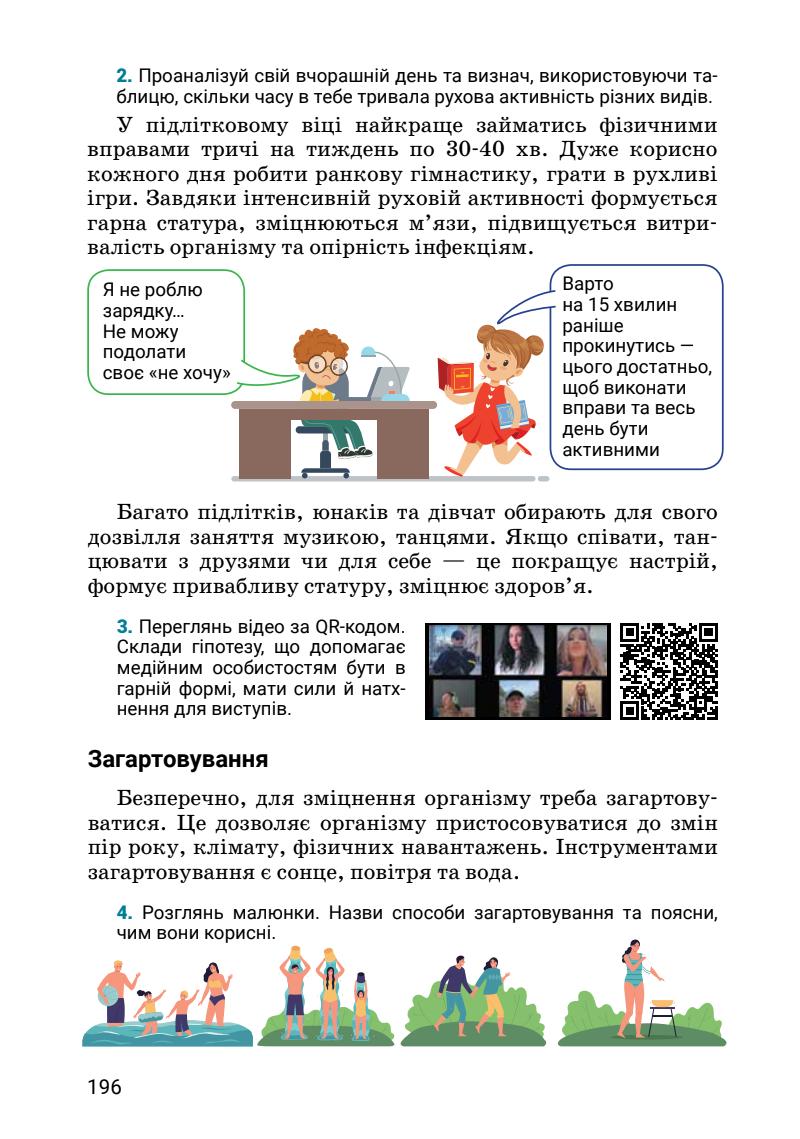 **2.** Проаналізуй свій вчорашній день та визнач, використовуючи таблицю, скільки часу в тебе тривала рухова активність різних видів.

У підлітковому віці найкраще займатись фізичними вправами тричі на тиждень по 30-40 хв. Дуже корисно кожного дня робити ранкову гімнастику, грати в рухливі ігри. Завдяки інтенсивній руховій активності формується гарна статура, зміцнюються м'язи, підвищується витривалість організму та опірність інфекціям.

Я не роблю зарядку... Не можу подолати своє «не хочу»

Варто на 15 хвилин раніше прокинутись — цього достатньо, щоб виконати вправи та весь день бути активними

Багато підлітків, юнаків та дівчат обирають для свого дозвілля заняття музикою, танцями. Якщо співати, танцювати з друзями чи для себе — це покращує настрій, формує привабливу статуру, зміцнює здоров'я.

**3.** Переглянь відео за QR-кодом. Склади гіпотезу, що допомагає медійним особистостям бути в гарній формі, мати сили й натхнення для виступів.

**Загартовування**

Безперечно, для зміцнення організму треба загартовуватися. Це дозволяє організму пристосовуватися до змін пір року, клімату, фізичних навантажень. Інструментами загартовування є сонце, повітря та вода.

**4.** Розглянь малюнки. Назви способи загартовування та поясни, чим вони корисні.

196